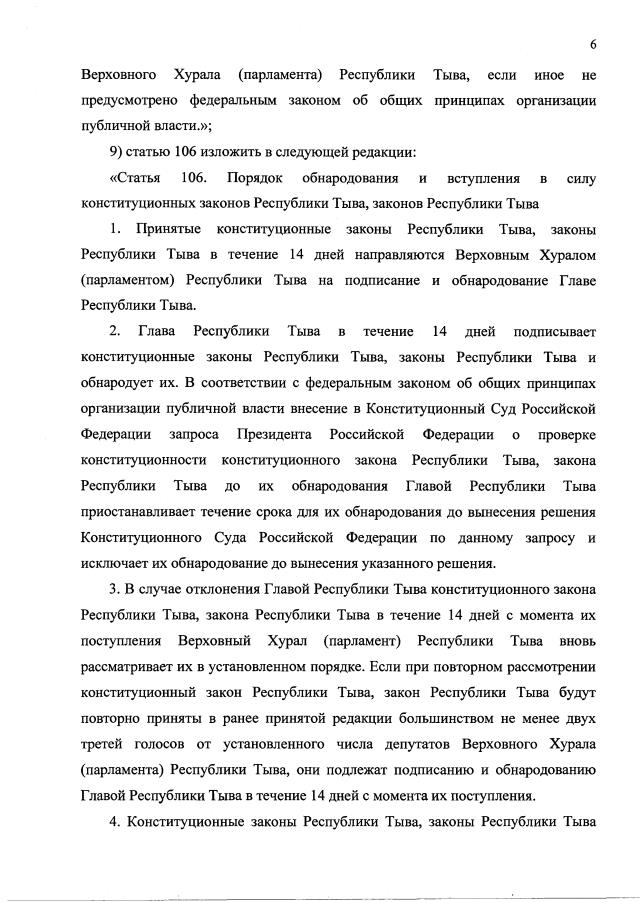 6

Верховного Хурала (парламента) Республики Тыва, если иное не предусмотрено федеральным законом об общих принципах организации публичной власти.»;

9) статью 106 изложить в следующей редакции:

«Статья 106. Порядок обнародования и вступления в силу конституционных законов Республики Тыва, законов Республики Тыва

1. Принятые конституционные законы Республики Тыва, законы Республики Тыва в течение 14 дней направляются Верховным Хуралом (парламентом) Республики Тыва на подписание и обнародование Главе Республики Тыва.

2. Глава Республики Тыва в течение 14 дней подписывает конституционные законы Республики Тыва, законы Республики Тыва и обнародует их. В соответствии с федеральным законом об общих принципах организации публичной власти внесение в Конституционный Суд Российской Федерации запроса Президента Российской Федерации о проверке конституционности конституционного закона Республики Тыва, закона Республики Тыва до их обнародования Главой Республики Тыва приостанавливает течение срока для их обнародования до вынесения решения Конституционного Суда Российской Федерации по данному запросу и исключает их обнародование до вынесения указанного решения.

3. В случае отклонения Главой Республики Тыва конституционного закона Республики Тыва, закона Республики Тыва в течение 14 дней с момента их поступления Верховный Хурал (парламент) Республики Тыва вновь рассматривает их в установленном порядке. Если при повторном рассмотрении конституционный закон Республики Тыва, закон Республики Тыва будут повторно приняты в ранее принятой редакции большинством не менее двух третей голосов от установленного числа депутатов Верховного Хурала (парламента) Республики Тыва, они подлежат подписанию и обнародованию Главой Республики Тыва в течение 14 дней с момента их поступления.

4. Конституционные законы Республики Тыва, законы Республики Тыва